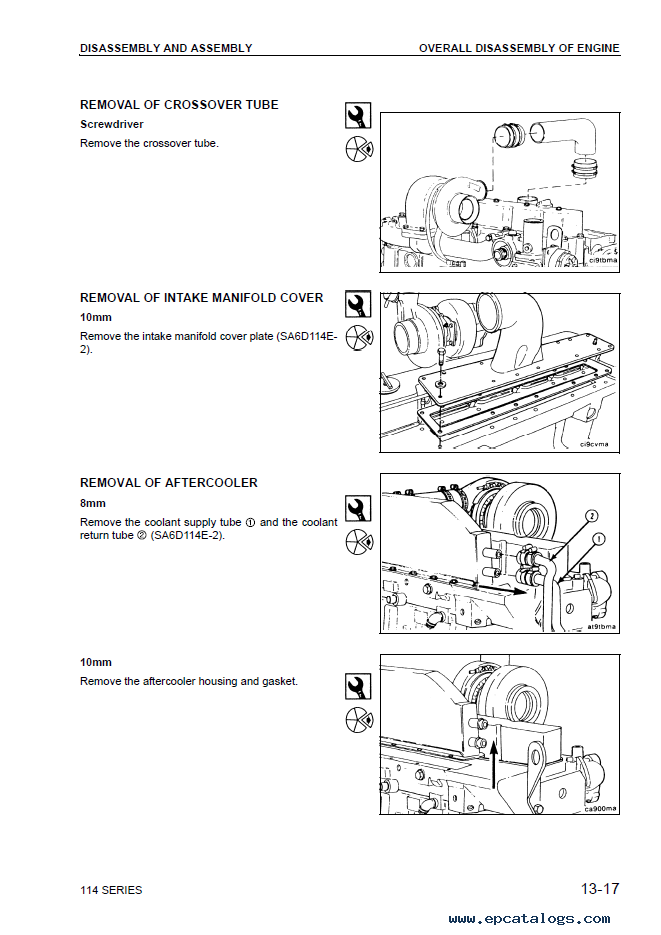 DISASSEMBLY AND ASSEMBLY

OVERALL DISASSEMBLY OF ENGINE

REMOVAL OF CROSSOVER TUBE

Screwdriver

Remove the crossover tube.

ci9tbma

REMOVAL OF INTAKE MANIFOLD COVER

10mm

Remove the intake manifold cover plate (SA6D114E-2).

ci9cvma

REMOVAL OF AFTERCOOLER

8mm

Remove the coolant supply tube ① and the coolant return tube ② (SA6D114E-2).

2

1

at9tbma

10mm

Remove the aftercooler housing and gasket.

ca900ma

114 SERIES

13-17

www.epcatalogs.com